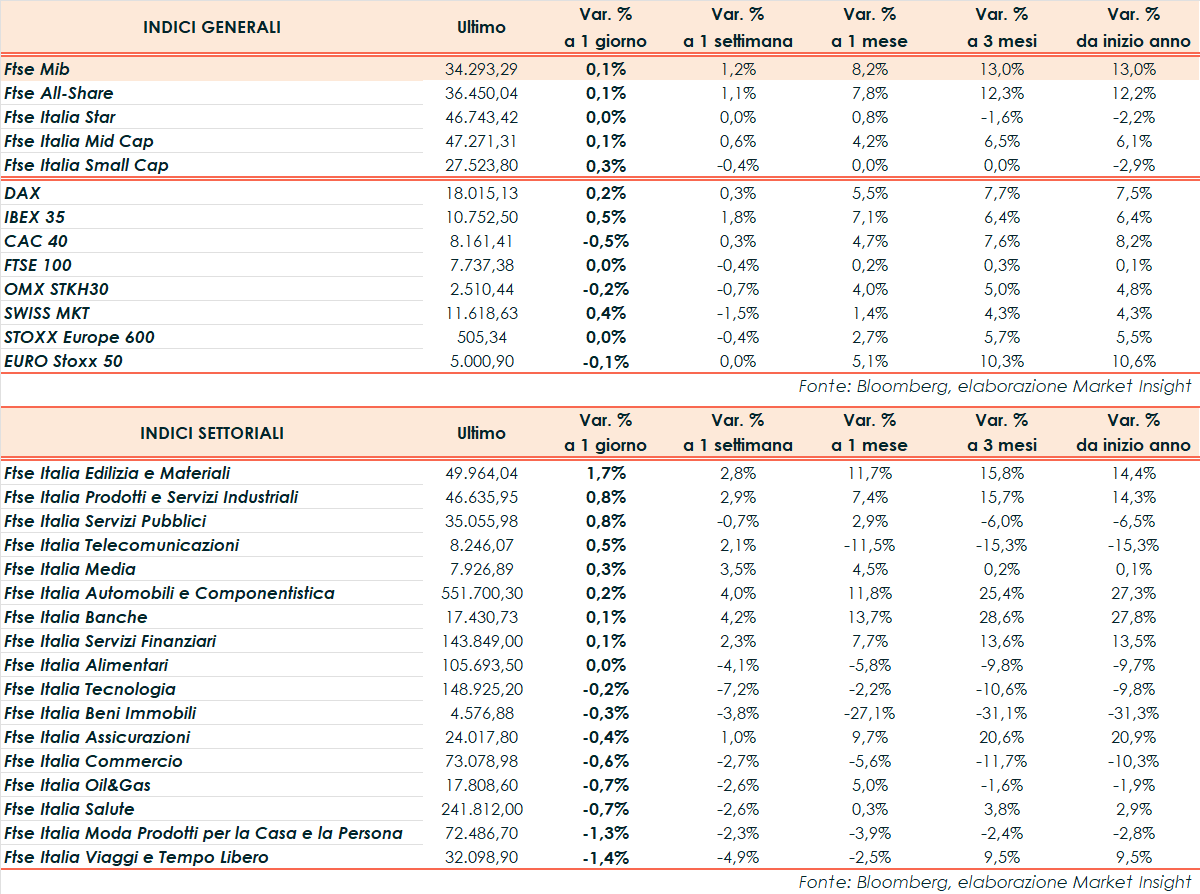 | INDICI GENERALI | Ultimo | Var. % a 1 giorno | Var. % a 1 settimana | Var. % a 1 mese | Var. % a 3 mesi | Var. % da inizio anno |
|---|---|---|---|---|---|---|
| Ftse Mib | 34.293,29 | 0,1% | 1,2% | 8,2% | 13,0% | 13,0% |
| Ftse All-Share | 36.450,04 | 0,1% | 1,1% | 7,8% | 12,3% | 12,2% |
| Ftse Italia Star | 46.743,42 | 0,0% | 0,0% | 0,8% | -1,6% | -2,2% |
| Ftse Italia Mid Cap | 47.271,31 | 0,1% | 0,6% | 4,2% | 6,5% | 6,1% |
| Ftse Italia Small Cap | 27.523,80 | 0,3% | -0,4% | 0,0% | 0,0% | -2,9% |
| DAX | 18.015,13 | 0,2% | 0,3% | 5,5% | 7,7% | 7,5% |
| IBEX 35 | 10.752,50 | 0,5% | 1,8% | 7,1% | 6,4% | 6,4% |
| CAC 40 | 8.161,41 | -0,5% | 0,3% | 4,7% | 7,6% | 8,2% |
| FTSE 100 | 7.737,38 | 0,0% | -0,4% | 0,2% | 0,3% | 0,1% |
| OMX STKH30 | 2.510,44 | -0,2% | -0,7% | 4,0% | 5,0% | 4,8% |
| SWISS MKT | 11.618,63 | 0,4% | -1,5% | 1,4% | 4,3% | 4,3% |
| STOXX Europe 600 | 505,34 | 0,0% | -0,4% | 2,7% | 5,7% | 5,5% |
| EURO Stoxx 50 | 5.000,90 | -0,1% | 0,0% | 5,1% | 10,3% | 10,6% |

Fonte: Bloomberg, elaborazione Market Insight

| INDICI SETTORIALI | Ultimo | Var. % a 1 giorno | Var. % a 1 settimana | Var. % a 1 mese | Var. % a 3 mesi | Var. % da inizio anno |
|---|---|---|---|---|---|---|
| Ftse Italia Edilizia e Materiali | 49.964,04 | 1,7% | 2,8% | 11,7% | 15,8% | 14,4% |
| Ftse Italia Prodotti e Servizi Industriali | 46.635,95 | 0,8% | 2,9% | 7,4% | 15,7% | 14,3% |
| Ftse Italia Servizi Pubblici | 35.055,98 | 0,8% | -0,7% | 2,9% | -6,0% | -6,5% |
| Ftse Italia Telecomunicazioni | 8.246,07 | 0,5% | 2,1% | -11,5% | -15,3% | -15,3% |
| Ftse Italia Media | 7.926,89 | 0,3% | 3,5% | 4,5% | 0,2% | 0,1% |
| Ftse Italia Automobili e Componentistica | 551.700,30 | 0,2% | 4,0% | 11,8% | 25,4% | 27,3% |
| Ftse Italia Banche | 17.430,73 | 0,1% | 4,2% | 13,7% | 28,6% | 27,8% |
| Ftse Italia Servizi Finanziari | 143.849,00 | 0,1% | 2,3% | 7,7% | 13,6% | 13,5% |
| Ftse Italia Alimentari | 105.693,50 | 0,0% | -4,1% | -5,8% | -9,8% | -9,7% |
| Ftse Italia Tecnologia | 148.925,20 | -0,2% | -7,2% | -2,2% | -10,6% | -9,8% |
| Ftse Italia Beni Immobili | 4.576,88 | -0,3% | -3,8% | -27,1% | -31,1% | -31,3% |
| Ftse Italia Assicurazioni | 24.017,80 | -0,4% | 1,0% | 9,7% | 20,6% | 20,9% |
| Ftse Italia Commercio | 73.078,98 | -0,6% | -2,7% | -5,6% | -11,7% | -10,3% |
| Ftse Italia Oil&Gas | 17.808,60 | -0,7% | -2,6% | 5,0% | -1,6% | -1,9% |
| Ftse Italia Salute | 241.812,00 | -0,7% | -2,6% | 0,3% | 3,8% | 2,9% |
| Ftse Italia Moda Prodotti per la Casa e la Persona | 72.486,70 | -1,3% | -2,3% | -3,9% | -2,4% | -2,8% |
| Ftse Italia Viaggi e Tempo Libero | 32.098,90 | -1,4% | -4,9% | -2,5% | 9,5% | 9,5% |

Fonte: Bloomberg, elaborazione Market Insight